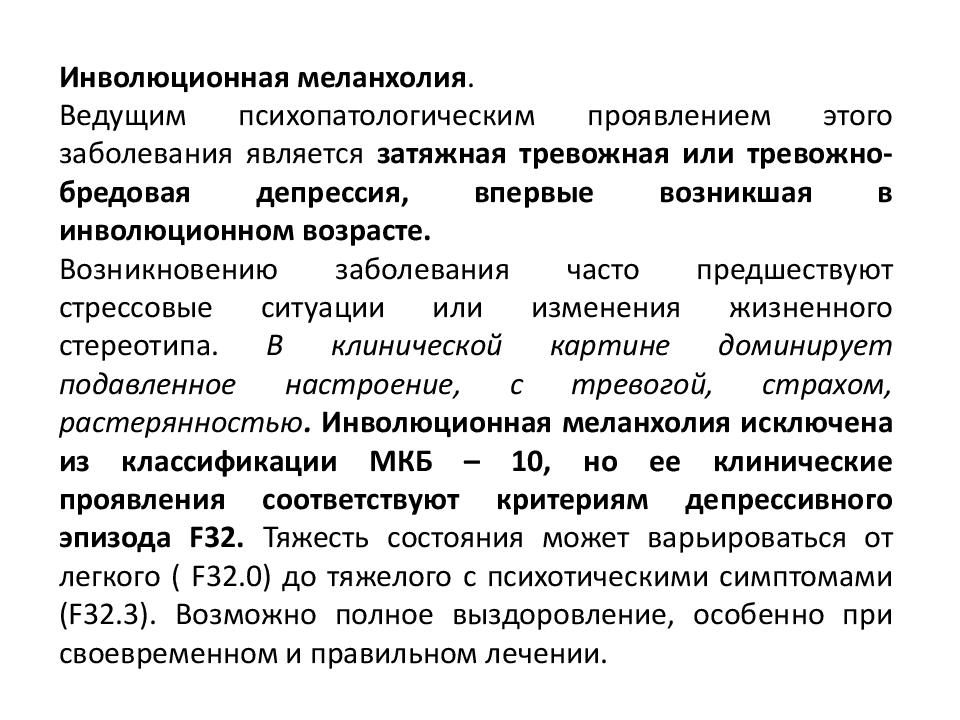 Инволюционная меланхолия.
Ведущим психопатологическим проявлением этого заболевания является затяжная тревожная или тревожно-бредовая депрессия, впервые возникшая в инволюционном возрасте.
Возникновению заболевания часто предшествуют стрессовые ситуации или изменения жизненного стереотипа. В клинической картине доминирует подавленное настроение, с тревогой, страхом, растерянностью. Инволюционная меланхолия исключена из классификации МКБ – 10, но ее клинические проявления соответствуют критериям депрессивного эпизода F32. Тяжесть состояния может варьироваться от легкого ( F32.0) до тяжелого с психотическими симптомами (F32.3). Возможно полное выздоровление, особенно при своевременном и правильном лечении.